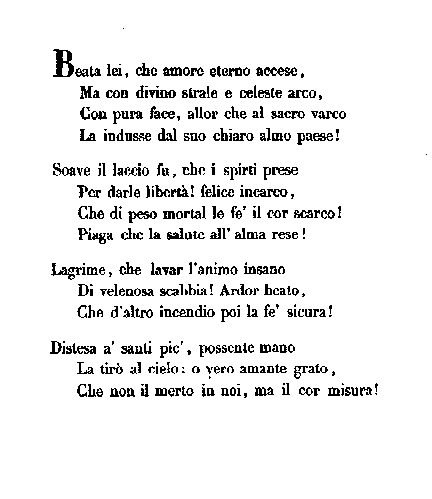 Beata lei, che amore eterno accese,
Ma con divino strale e celeste arco,
Con pura face, allor che al sacro varco
La indusse dal suo chiaro almo paese!

Soave il laccio fu, che i spirti prese
Per darle libertà! felice incarco,
Che di peso mortal le fe' il cor scarco!
Piaga che la salute all' alma rese!

Lagrime, che lavar l'animo insano
Di velenosa scabbia! Ardor beato,
Che d'altro incendio poi la fe' sicura!

Distesa a' santi pie', possente mano
La tirò al cielo: o vero amante grato,
Che non il merto in noi, ma il cor misura!